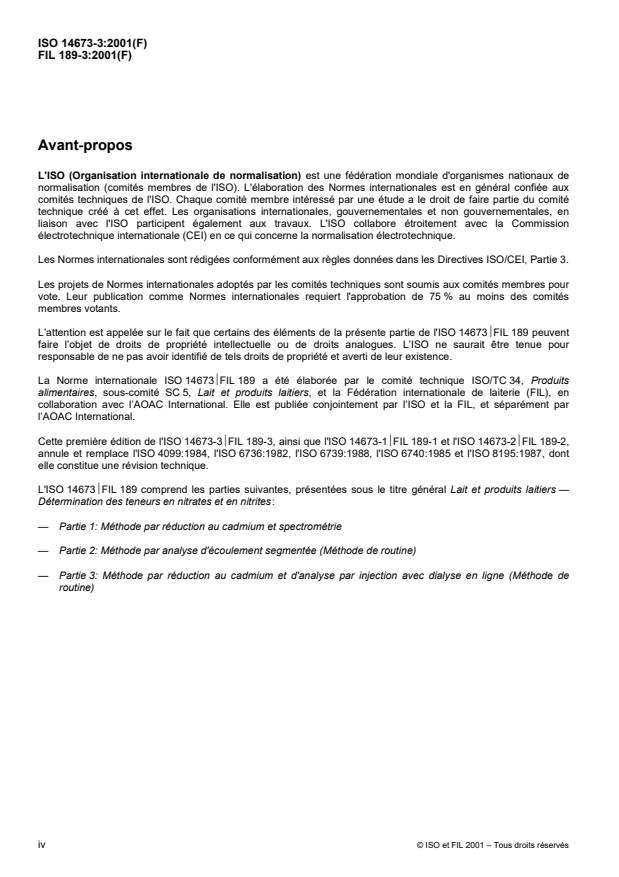 ISO 14673-3:2001(F)
FIL 189-3:2001(F)

Avant-propos

L'ISO (Organisation internationale de normalisation) est une fédération mondiale d'organismes nationaux de normalisation (comités membres de l'ISO). L'élaboration des Normes internationales est en général confiée aux comités techniques de l'ISO. Chaque comité membre intéressé par une étude a le droit de faire partie du comité technique créé à cet effet. Les organisations internationales, gouvernementales et non gouvernementales, en liaison avec l'ISO participent également aux travaux. L'ISO collabore étroitement avec la Commission électrotechnique internationale (CEI) en ce qui concerne la normalisation électrotechnique.

Les Normes internationales sont rédigées conformément aux règles données dans les Directives ISO/CEI, Partie 3.

Les projets de Normes internationales adoptés par les comités techniques sont soumis aux comités membres pour vote. Leur publication comme Normes internationales requiert l'approbation de 75 % au moins des comités membres votants.

L'attention est appelée sur le fait que certains des éléments de la présente partie de l'ISO 14673 | FIL 189 peuvent faire l'objet de droits de propriété intellectuelle ou de droits analogues. L'ISO ne saurait être tenue pour responsable de ne pas avoir identifié de tels droits de propriété et averti de leur existence.

La Norme internationale ISO 14673 | FIL 189 a été élaborée par le comité technique ISO/TC 34, Produits alimentaires, sous-comité SC 5, Lait et produits laitiers, et la Fédération internationale de laiterie (FIL), en collaboration avec l'AOAC International. Elle est publiée conjointement par l'ISO et la FIL, et séparément par l'AOAC International.

Cette première édition de l'ISO 14673-3 | FIL 189-3, ainsi que l'ISO 14673-1 | FIL 189-1 et l'ISO 14673-2 | FIL 189-2, annule et remplace l'ISO 4099:1984, l'ISO 6736:1982, l'ISO 6739:1988, l'ISO 6740:1985 et l'ISO 8195:1987, dont elle constitue une révision technique.

L'ISO 14673 | FIL 189 comprend les parties suivantes, présentées sous le titre général Lait et produits laitiers — Détermination des teneurs en nitrates et en nitrites:

— Partie 1: Méthode par réduction au cadmium et spectrométrie

— Partie 2: Méthode par analyse d'écoulement segmentée (Méthode de routine)

— Partie 3: Méthode par réduction au cadmium et d'analyse par injection avec dialyse en ligne (Méthode de routine)

iv

© ISO et FIL 2001 – Tous droits réservés